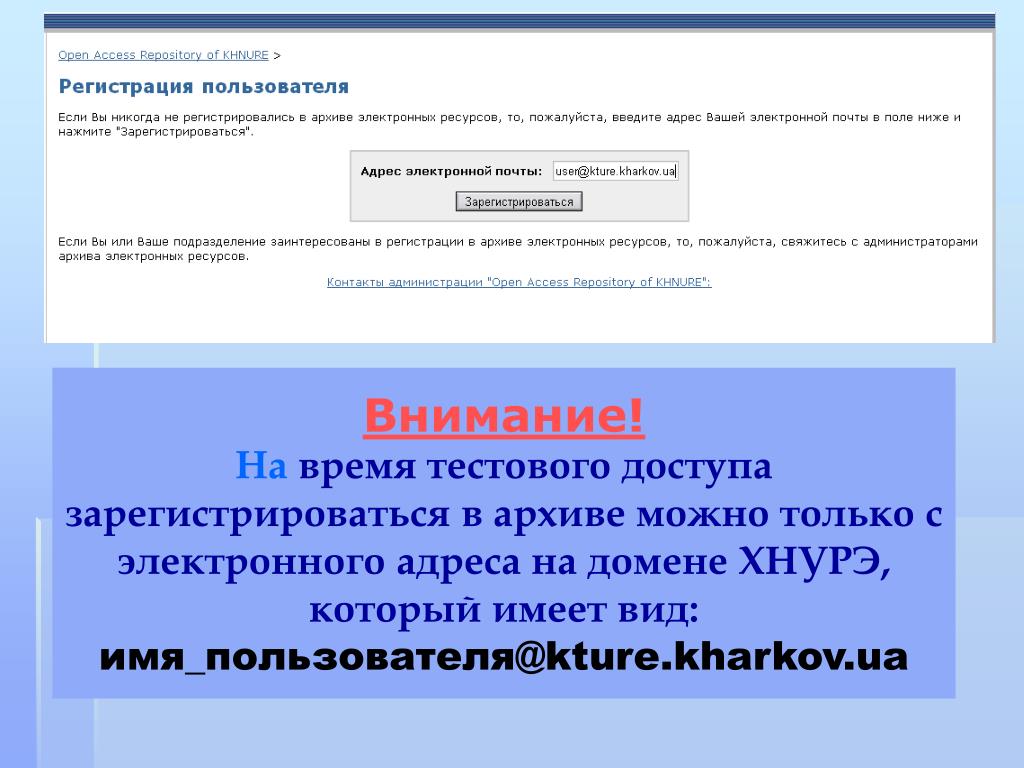 Open Access Repository of KHNURE >

Регистрация пользователя

Если Вы никогда не регистрировались в архиве электронных ресурсов, то, пожалуйста, введите адрес Вашей электронной почты в поле ниже и нажмите "Зарегистрироваться".

Адрес электронной почты: user@kture.kharkov.ua

Зарегистрироваться

Если Вы или Ваше подразделение заинтересованы в регистрации в архиве электронных ресурсов, то, пожалуйста, свяжитесь с администраторами архива электронных ресурсов.

Контакты администрации "Open Access Repository of KHNURE":

Внимание!
На время тестового доступа зарегистрироваться в архиве можно только с электронного адреса на домене ХНУРЭ, который имеет вид:
имя_пользователя@kture.kharkov.ua